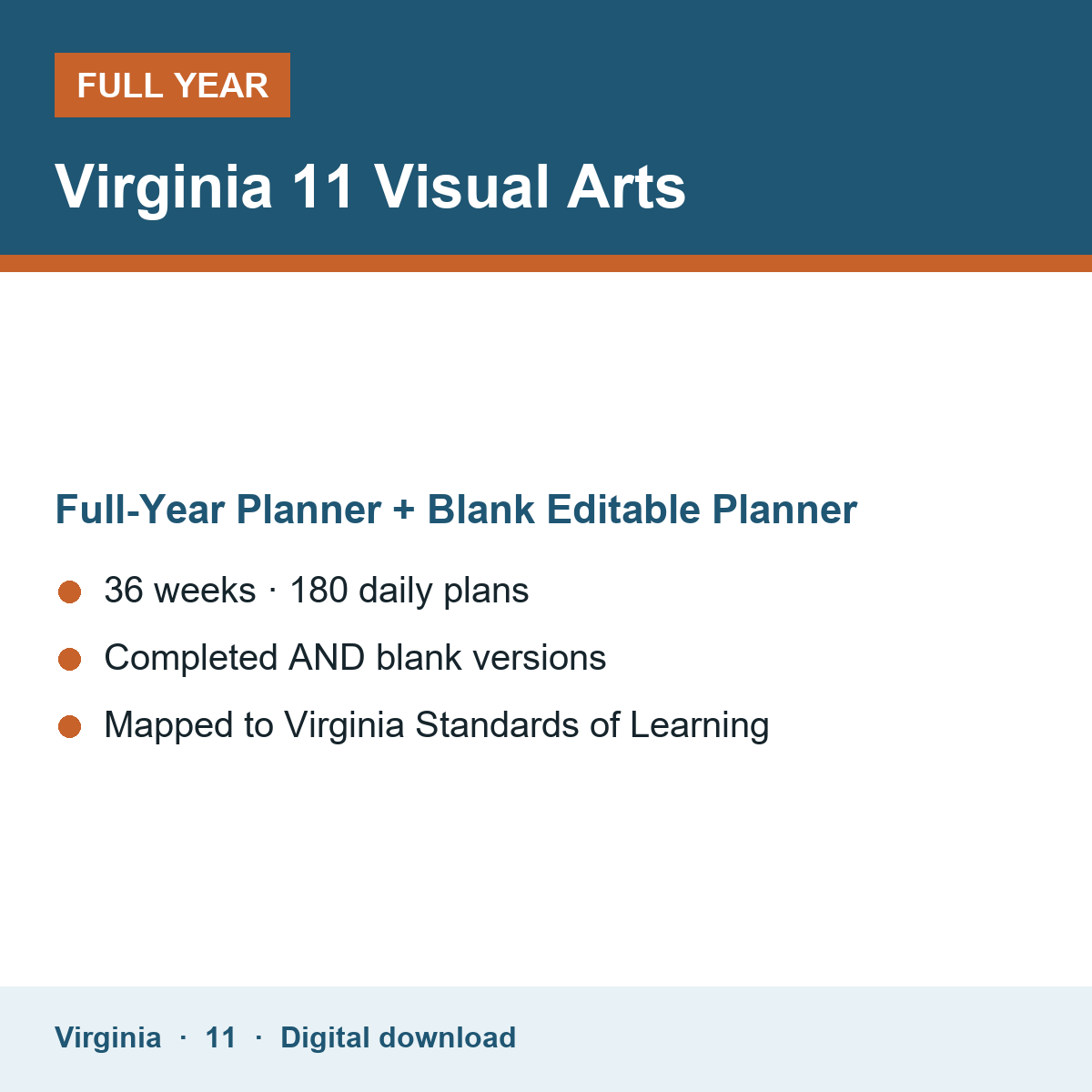 FULL YEAR

Virginia 11 Visual Arts

Full-Year Planner + Blank Editable Planner

• 36 weeks · 180 daily plans
• Completed AND blank versions
• Mapped to Virginia Standards of Learning

Virginia · 11 · Digital download